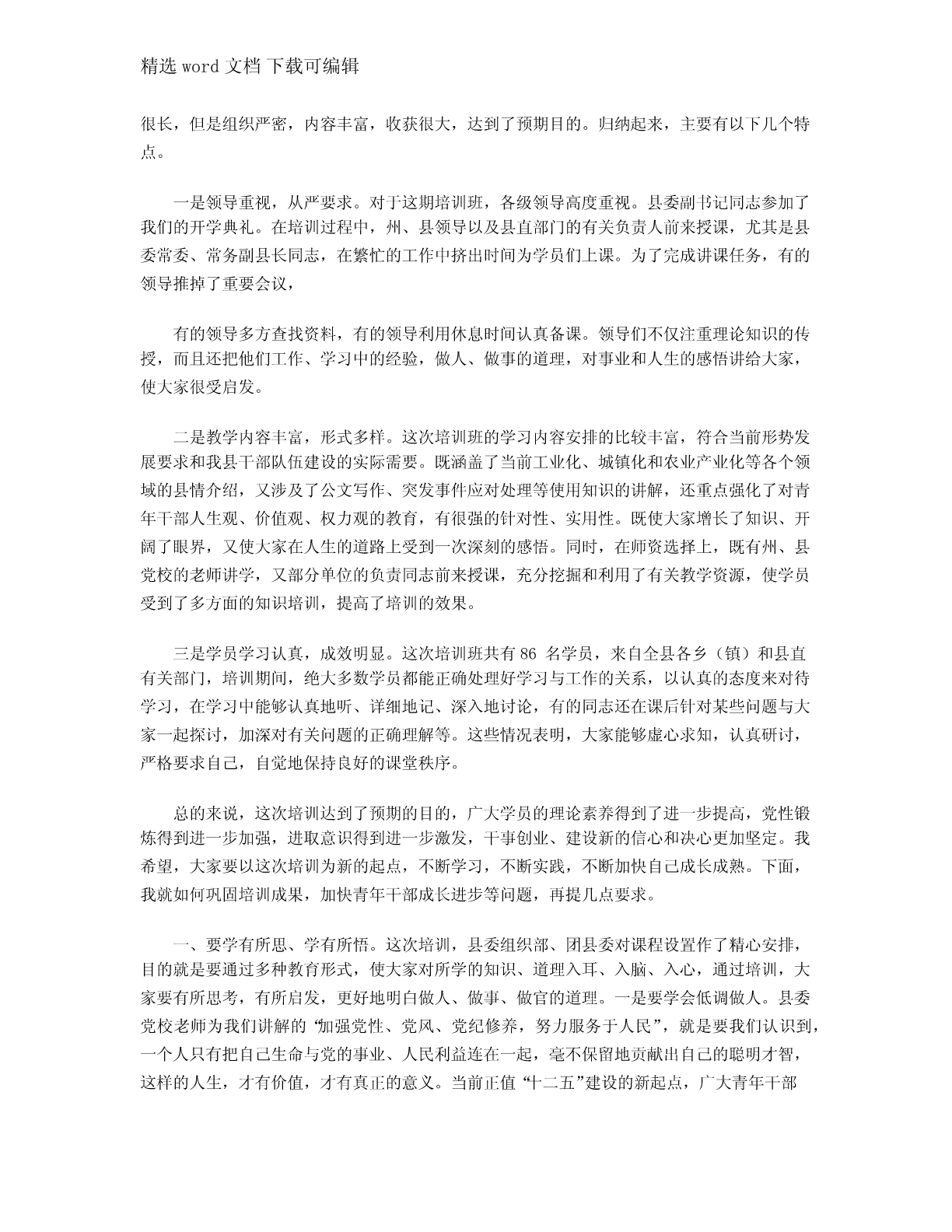 精选 word 文档 下载可编辑

很长，但是组织严密，内容丰富，收获很大，达到了预期目的。归纳起来，主要有以下几个特点。

一是领导重视，从严要求。对于这期培训班，各级领导高度重视。县委副书记同志参加了我们的开学典礼。在培训过程中，州、县领导以及县直部门的有关负责人前来授课，尤其是县委常委、常务副县长同志，在繁忙的工作中挤出时间为学员们上课。为了完成讲课任务，有的领导推掉了重要会议，

有的领导多方查找资料，有的领导利用休息时间认真备课。领导们不仅注重理论知识的传授，而且还把他们工作、学习中的经验，做人、做事的道理，对事业和人生的感悟讲给大家，使大家很受启发。

二是教学内容丰富，形式多样。这次培训班的学习内容安排的比较丰富，符合当前形势发展要求和我县干部队伍建设的实际需要。既涵盖了当前工业化、城镇化和农业产业化等各个领域的县情介绍，又涉及了公文写作、突发事件应对处理等使用知识的讲解，还重点强化了对青年干部人生观、价值观、权力观的教育，有很强的针对性、实用性。既使大家增长了知识、开阔了眼界，又使大家在人生的道路上受到一次深刻的感悟。同时，在师资选择上，既有州、县党校的老师讲学，又部分单位的负责同志前来授课，充分挖掘和利用了有关教学资源，使学员受到了多方面的知识培训，提高了培训的效果。

三是学员学习认真，成效明显。这次培训班共有 86 名学员，来自全县各乡（镇）和县直有关部门，培训期间，绝大多数学员都能正确处理好学习与工作的关系，以认真的态度来对待学习，在学习中能够认真地听、详细地记、深入地讨论，有的同志还在课后针对某些问题与大家一起探讨，加深对有关问题的正确理解等。这些情况表明，大家能够虚心求知，认真研讨，严格要求自己，自觉地保持良好的课堂秩序。

总的来说，这次培训达到了预期的目的，广大学员的理论素养得到了进一步提高，党性锻炼得到进一步加强，进取意识得到进一步激发，干事创业、建设新的信心和决心更加坚定。我希望，大家要以这次培训为新的起点，不断学习，不断实践，不断加快自己成长成熟。下面，我就如何巩固培训成果，加快青年干部成长进步等问题，再提几点要求。

一、要学有所思、学有所悟。这次培训，县委组织部、团县委对课程设置作了精心安排，目的就是要通过多种教育形式，使大家对所学的知识、道理入耳、入脑、入心，通过培训，大家要有所思考，有所启发，更好地明白做人、做事、做官的道理。一是要学会低调做人。县委党校老师为我们讲解的“加强党性、党风、党纪修养，努力服务于人民”，就是要我们认识到，一个人只有把自己生命与党的事业、人民利益连在一起，毫不保留地贡献出自己的聪明才智，这样的人生，才有价值，才有真正的意义。当前正值“十二五”建设的新起点，广大青年干部